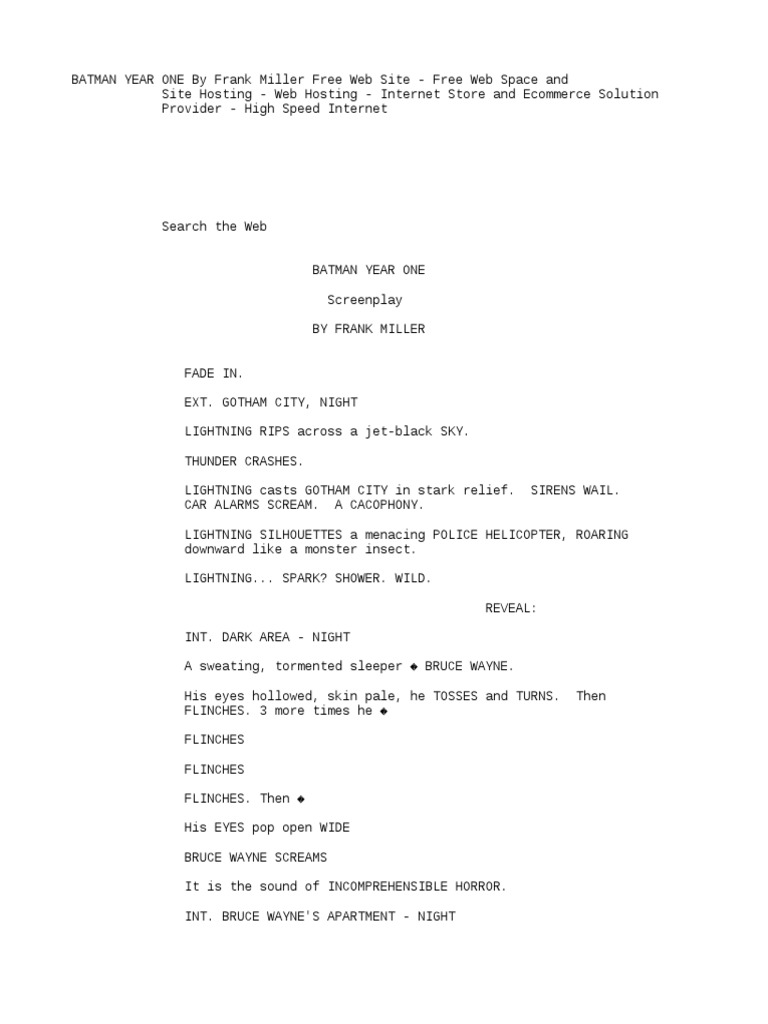 BATMAN YEAR ONE By Frank Miller Free Web Site - Free Web Space and Site Hosting - Web Hosting - Internet Store and Ecommerce Solution Provider - High Speed Internet

Search the Web

BATMAN YEAR ONE

Screenplay

BY FRANK MILLER

FADE IN.

EXT. GOTHAM CITY, NIGHT

LIGHTNING RIPS across a jet-black SKY.

THUNDER CRASHES.

LIGHTNING casts GOTHAM CITY in stark relief.  SIRENS WAIL. CAR ALARMS SCREAM.  A CACOPHONY.

LIGHTNING SILHOUETTES a menacing POLICE HELICOPTER, ROARING downward like a monster insect.

LIGHTNING... SPARK? SHOWER. WILD.

REVEAL:

INT. DARK AREA - NIGHT

A sweating, tormented sleeper ◆ BRUCE WAYNE.

His eyes hollowed, skin pale, he TOSSES and TURNS.  Then FLINCHES. 3 more times he ◆

FLINCHES

FLINCHES

FLINCHES. Then ◆

His EYES pop open WIDE

BRUCE WAYNE SCREAMS

It is the sound of INCOMPREHENSIBLE HORROR.

INT. BRUCE WAYNE'S APARTMENT - NIGHT